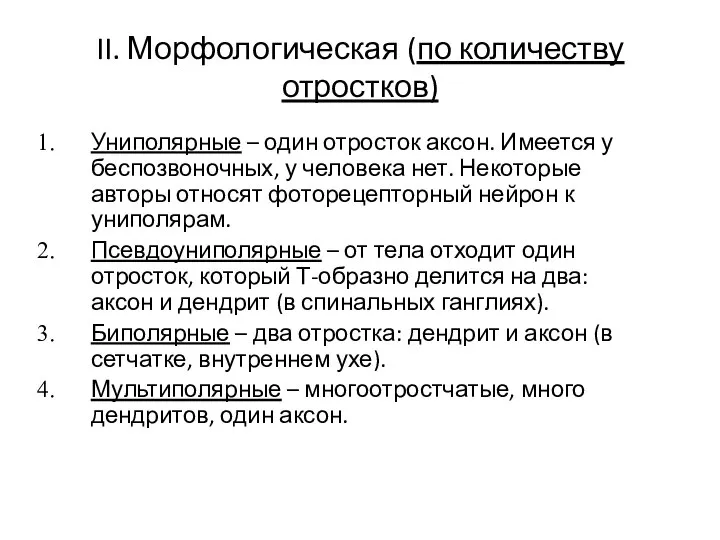 II. Морфологическая (по количеству отростков)

1. Униполярные – один отросток аксон. Имеется у беспозвоночных, у человека нет. Некоторые авторы относят фоторецепторный нейрон к униполярам.
2. Псевдоуниполярные – от тела отходит один отросток, который Т-образно делится на два: аксон и дендрит (в спинальных ганглиях).
3. Биполярные – два отростка: дендрит и аксон (в сетчатке, внутреннем ухе).
4. Мультиполярные – многоотростчатые, много дендритов, один аксон.